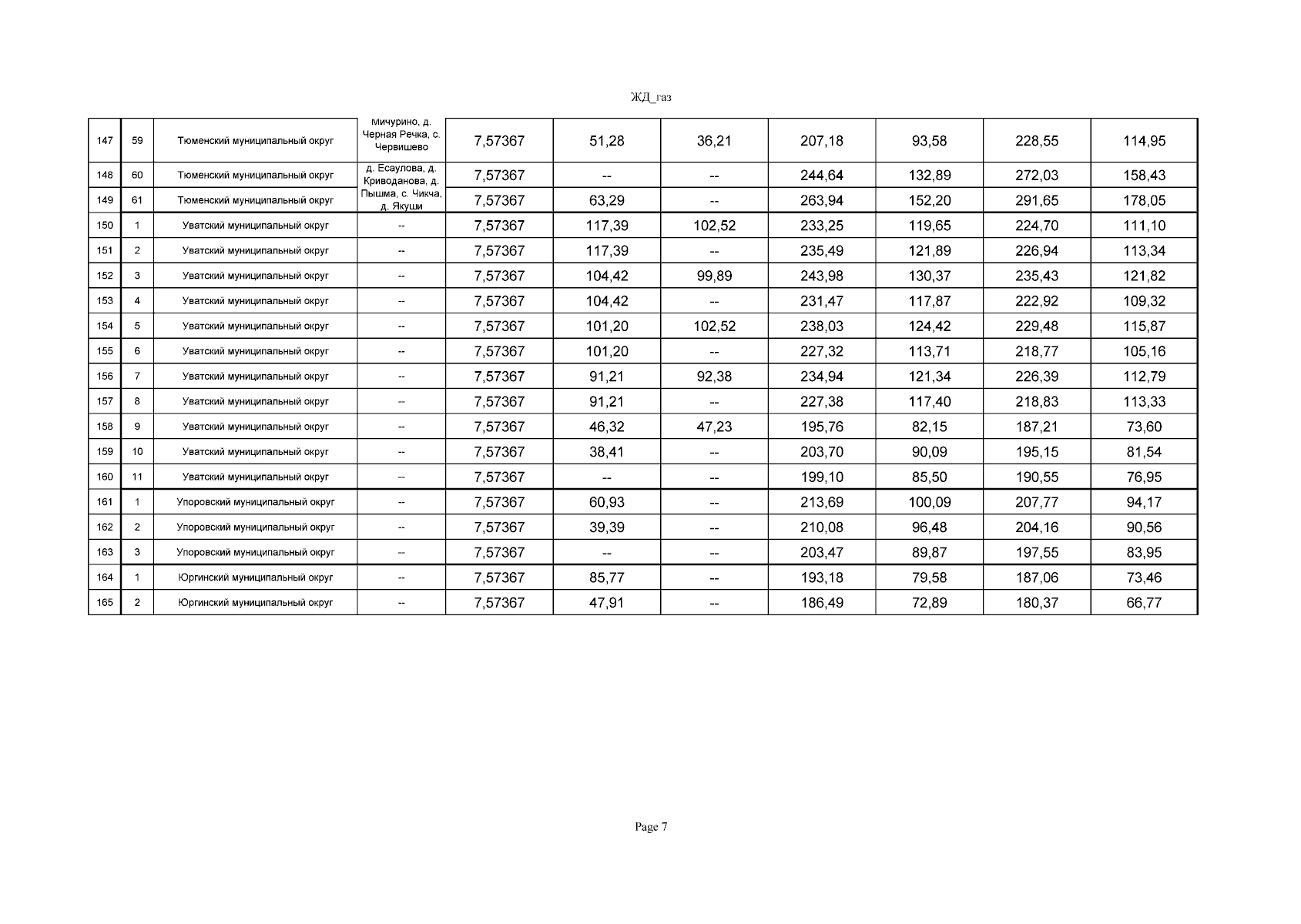 ЖД_газ

| 147 | 59 | Тюменский муниципальный округ | Мичурино, д. Черная Речка, с. Червишево | 7,57367 | 51,28 | 36,21 | 207,18 | 93,58 | 228,55 | 114,95 |
|---|---|---|---|---|---|---|---|---|---|---|
| 148 | 60 | Тюменский муниципальный округ | д. Есаулова, д. Криводанова, д. | 7,57367 | -- | -- | 244,64 | 132,89 | 272,03 | 158,43 |
| 149 | 61 | Тюменский муниципальный округ | Пышма, с. Чикча, д. Якуши | 7,57367 | 63,29 | -- | 263,94 | 152,20 | 291,65 | 178,05 |
| 150 | 1 | Уватский муниципальный округ | -- | 7,57367 | 117,39 | 102,52 | 233,25 | 119,65 | 224,70 | 111,10 |
| 151 | 2 | Уватский муниципальный округ | -- | 7,57367 | 117,39 | -- | 235,49 | 121,89 | 226,94 | 113,34 |
| 152 | 3 | Уватский муниципальный округ | -- | 7,57367 | 104,42 | 99,89 | 243,98 | 130,37 | 235,43 | 121,82 |
| 153 | 4 | Уватский муниципальный округ | -- | 7,57367 | 104,42 | -- | 231,47 | 117,87 | 222,92 | 109,32 |
| 154 | 5 | Уватский муниципальный округ | -- | 7,57367 | 101,20 | 102,52 | 238,03 | 124,42 | 229,48 | 115,87 |
| 155 | 6 | Уватский муниципальный округ | -- | 7,57367 | 101,20 | -- | 227,32 | 113,71 | 218,77 | 105,16 |
| 156 | 7 | Уватский муниципальный округ | -- | 7,57367 | 91,21 | 92,38 | 234,94 | 121,34 | 226,39 | 112,79 |
| 157 | 8 | Уватский муниципальный округ | -- | 7,57367 | 91,21 | -- | 227,38 | 117,40 | 218,83 | 113,33 |
| 158 | 9 | Уватский муниципальный округ | -- | 7,57367 | 46,32 | 47,23 | 195,76 | 82,15 | 187,21 | 73,60 |
| 159 | 10 | Уватский муниципальный округ | -- | 7,57367 | 38,41 | -- | 203,70 | 90,09 | 195,15 | 81,54 |
| 160 | 11 | Уватский муниципальный округ | -- | 7,57367 | -- | -- | 199,10 | 85,50 | 190,55 | 76,95 |
| 161 | 1 | Упоровский муниципальный округ | -- | 7,57367 | 60,93 | -- | 213,69 | 100,09 | 207,77 | 94,17 |
| 162 | 2 | Упоровский муниципальный округ | -- | 7,57367 | 39,39 | -- | 210,08 | 96,48 | 204,16 | 90,56 |
| 163 | 3 | Упоровский муниципальный округ | -- | 7,57367 | -- | -- | 203,47 | 89,87 | 197,55 | 83,95 |
| 164 | 1 | Юргинский муниципальный округ | -- | 7,57367 | 85,77 | -- | 193,18 | 79,58 | 187,06 | 73,46 |
| 165 | 2 | Юргинский муниципальный округ | -- | 7,57367 | 47,91 | -- | 186,49 | 72,89 | 180,37 | 66,77 |

Page 7